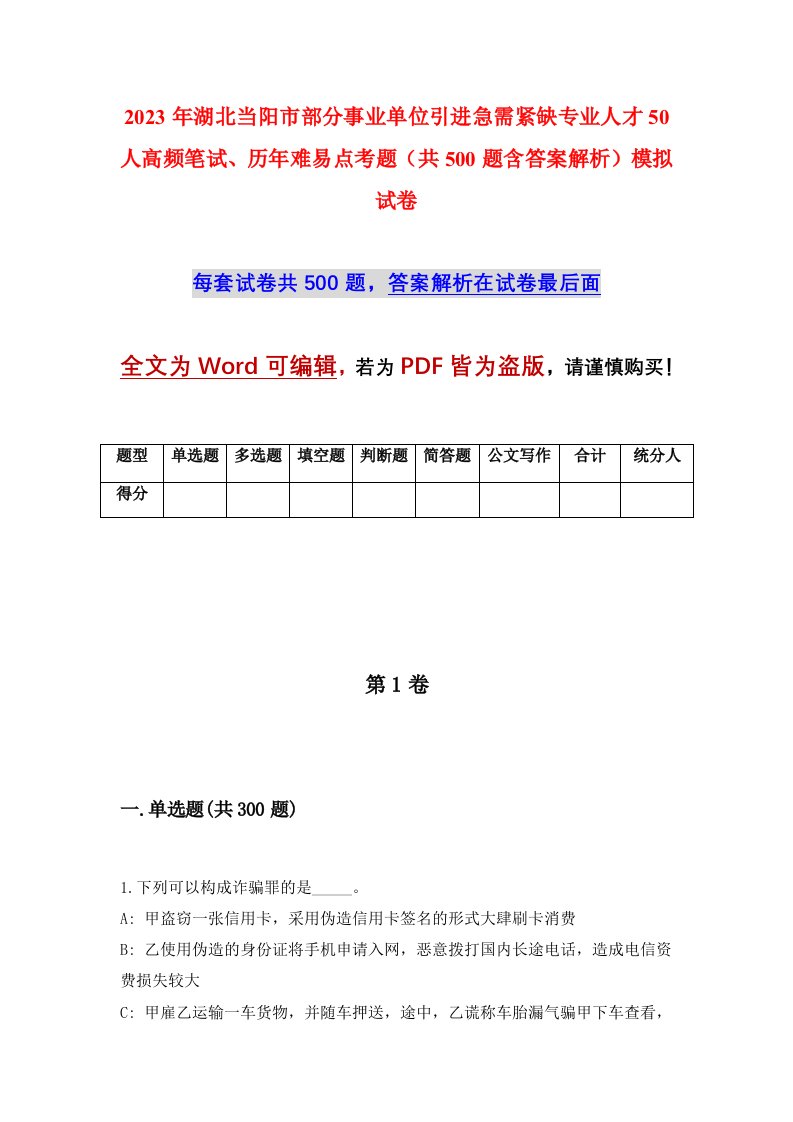 2023 年湖北当阳市部分事业单位引进急需紧缺专业人才 50 人高频笔试、历年难易点考题（共 500 题含答案解析）模拟试卷

每套试卷共 500 题，答案解析在试卷最后面

全文为 Word 可编辑，若为 PDF 皆为盗版，请谨慎购买!

| 题型 | 单选题 | 多选题 | 填空题 | 判断题 | 简答题 | 公文写作 | 合计 | 统分人 |
|---|---|---|---|---|---|---|---|---|
| 得分 | | | | | | | | |

第 1 卷

一.单选题(共 300 题)

1.下列可以构成诈骗罪的是_____。
A: 甲盗窃一张信用卡，采用伪造信用卡签名的形式大肆刷卡消费
B: 乙使用伪造的身份证将手机申请入网，恶意拨打国内长途电话，造成电信资费损失较大
C: 甲雇乙运输一车货物，并随车押送，途中，乙谎称车胎漏气骗甲下车查看，